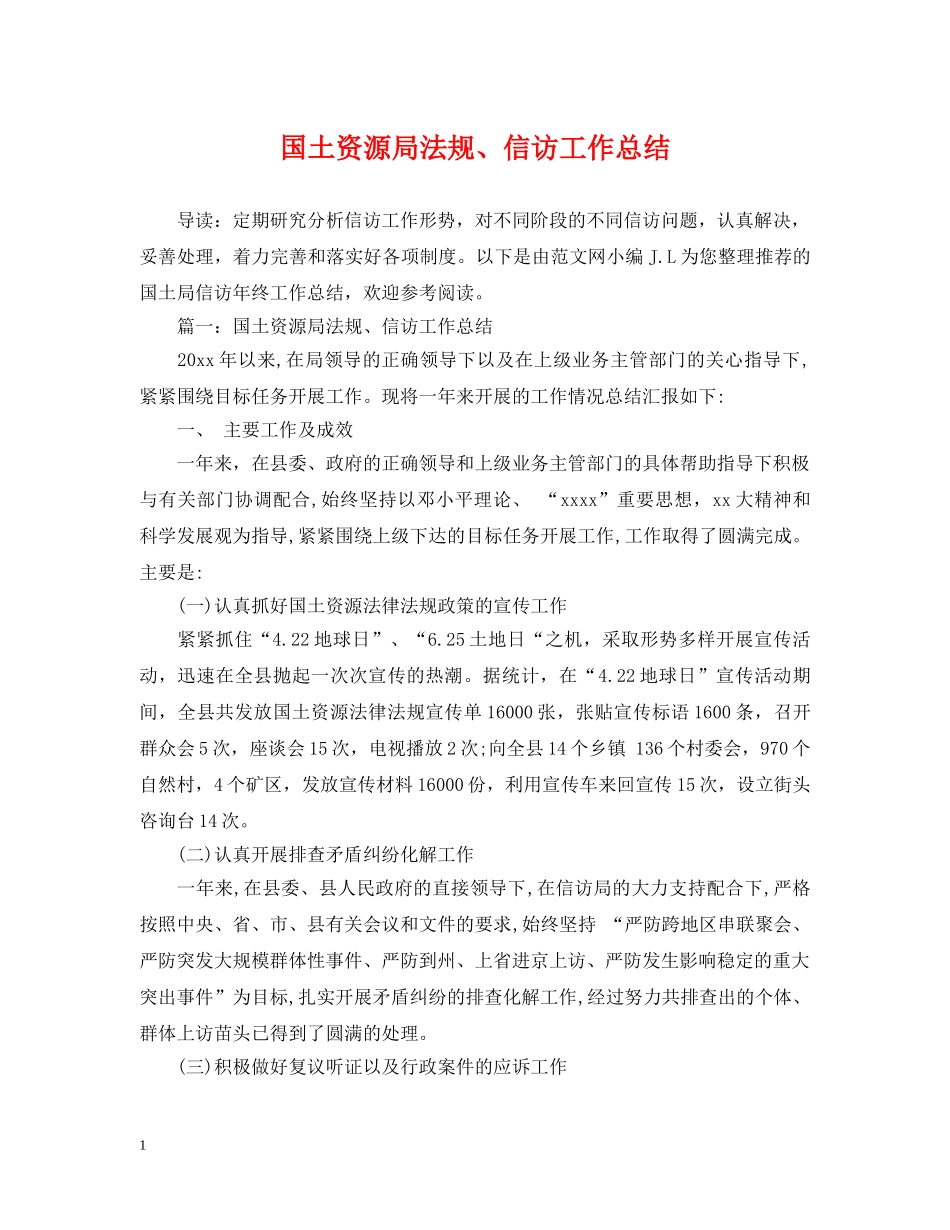 国土资源局法规、信访工作总结

导读：定期研究分析信访工作形势，对不同阶段的不同信访问题，认真解决，妥善处理，着力完善和落实好各项制度。以下是由范文网小编 J.L 为您整理推荐的国土局信访年终工作总结，欢迎参考阅读。

篇一：国土资源局法规、信访工作总结

20xx 年以来，在局领导的正确领导下以及在上级业务主管部门的关心指导下，紧紧围绕目标任务开展工作。现将一年来开展的工作情况总结汇报如下：

一、 主要工作及成效

一年来，在县委、政府的正确领导和上级业务主管部门的具体帮助指导下积极与有关部门协调配合，始终坚持以邓小平理论、 “xxxx”重要思想，xx 大精神和科学发展观为指导，紧紧围绕上级下达的目标任务开展工作，工作取得了圆满完成。主要是：

(一)认真抓好国土资源法律法规政策的宣传工作

紧紧抓住“4.22 地球日”、“6.25 土地日“之机，采取形势多样开展宣传活动，迅速在全县抛起一次次宣传的热潮。据统计，在“4.22 地球日”宣传活动期间，全县共发放国土资源法律法规宣传单 16000 张，张贴宣传标语 1600 条，召开群众会 5 次，座谈会 15 次，电视播放 2 次;向全县 14 个乡镇 136 个村委会，970 个自然村，4 个矿区，发放宣传材料 16000 份，利用宣传车来回宣传 15 次，设立街头咨询台 14 次。

(二)认真开展排查矛盾纠纷化解工作

一年来，在县委、县人民政府的直接领导下，在信访局的大力支持配合下，严格按照中央、省、市、县有关会议和文件的要求，始终坚持 “严防跨地区串联聚会、严防突发大规模群体性事件、严防到州、上省进京上访、严防发生影响稳定的重大突出事件”为目标，扎实开展矛盾纠纷的排查化解工作，经过努力共排查出的个体、群体上访苗头已得到了圆满的处理。

(三)积极做好复议听证以及行政案件的应诉工作

1